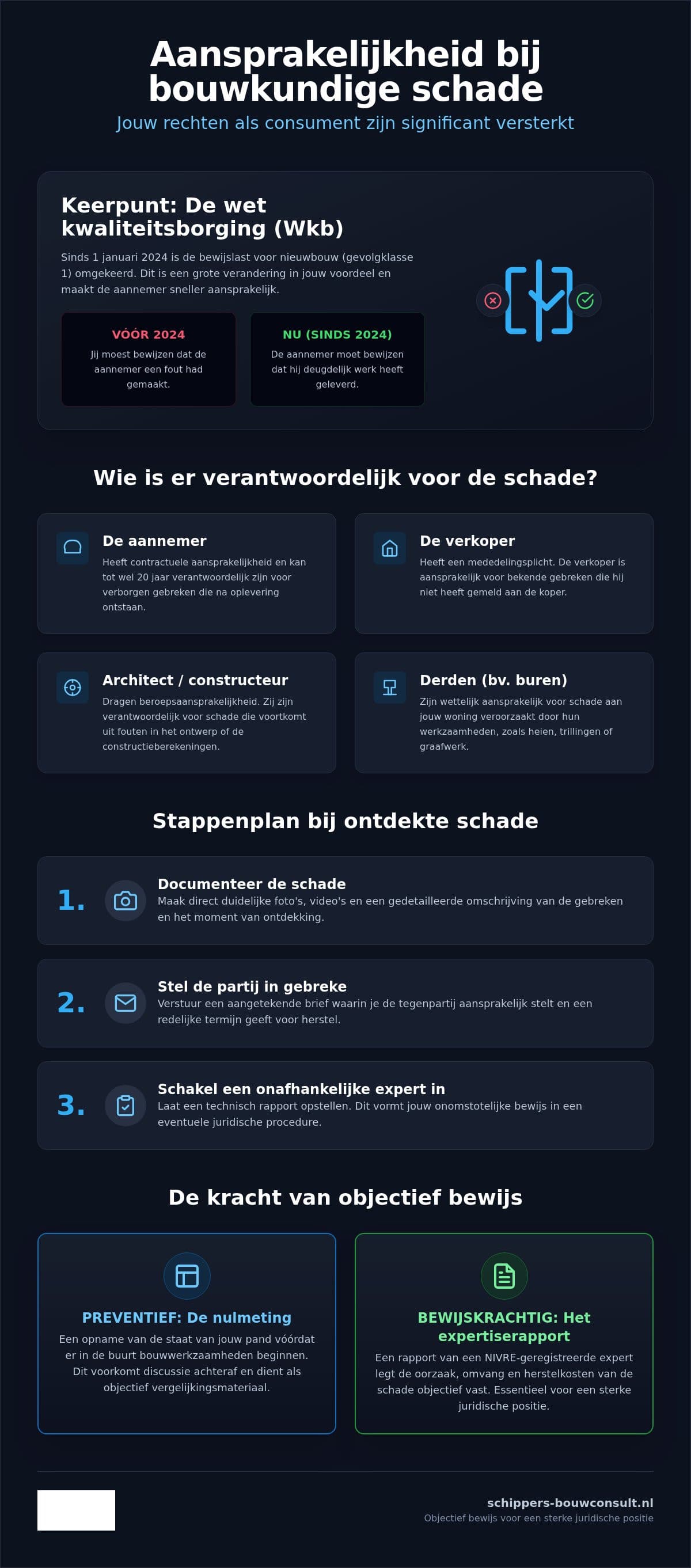 Aansprakelijkheid bij bouwkundige schade

Jouw rechten als consument zijn significant versterkt

Keerpunt: De wet kwaliteitsborging (Wkb)

Sinds 1 januari 2024 is de bewijslast voor nieuwbouw (gevolgklasse 1) omgekeerd. Dit is een grote verandering in jouw voordeel en maakt de aannemer sneller aansprakelijk.

VÓÓR 2024
Jij moest bewijzen dat de aannemer een fout had gemaakt.

NU (SINDS 2024)
De aannemer moet bewijzen dat hij deugdelijk werk heeft geleverd.

Wie is er verantwoordelijk voor de schade?

De aannemer
Heeft contractuele aansprakelijkheid en kan tot wel 20 jaar verantwoordelijk zijn voor verborgen gebreken die na oplevering ontstaan.

De verkoper
Heeft een mededelingsplicht. De verkoper is aansprakelijk voor bekende gebreken die hij niet heeft gemeld aan de koper.

Architect / constructeur
Dragen beroepsaansprakelijkheid. Zij zijn verantwoordelijk voor schade die voortkomt uit fouten in het ontwerp of de constructieberekeningen.

Derden (bv. buren)
Zijn wettelijk aansprakelijk voor schade aan jouw woning veroorzaakt door hun werkzaamheden, zoals heien, trillingen of graafwerk.

Stappenplan bij ontdekte schade

1. Documenteer de schade
Maak direct duidelijke foto's, video's en een gedetailleerde omschrijving van de gebreken en het moment van ontdekking.

2. Stel de partij in gebreke
Verstuur een aangetekende brief waarin je de tegenpartij aansprakelijk stelt en een redelijke termijn geeft voor herstel.

3. Schakel een onafhankelijke expert in
Laat een technisch rapport opstellen. Dit vormt jouw onomstotelijke bewijs in een eventuele juridische procedure.

De kracht van objectief bewijs

PREVENTIEF: De nulmeting
Een opname van de staat van jouw pand vóórdat er in de buurt bouwwerkzaamheden beginnen. Dit voorkomt discussie achteraf en dient als objectief vergelijkingsmateriaal.

BEWIJSKRACHTIG: Het expertiserapport
Een rapport van een NIVRE-geregistreerde expert legt de oorzaak, omvang en herstelkosten van de schade objectief vast. Essentieel voor een sterke juridische positie.

schippers-bouwconsult.nl
Objectief bewijs voor een sterke juridische positie